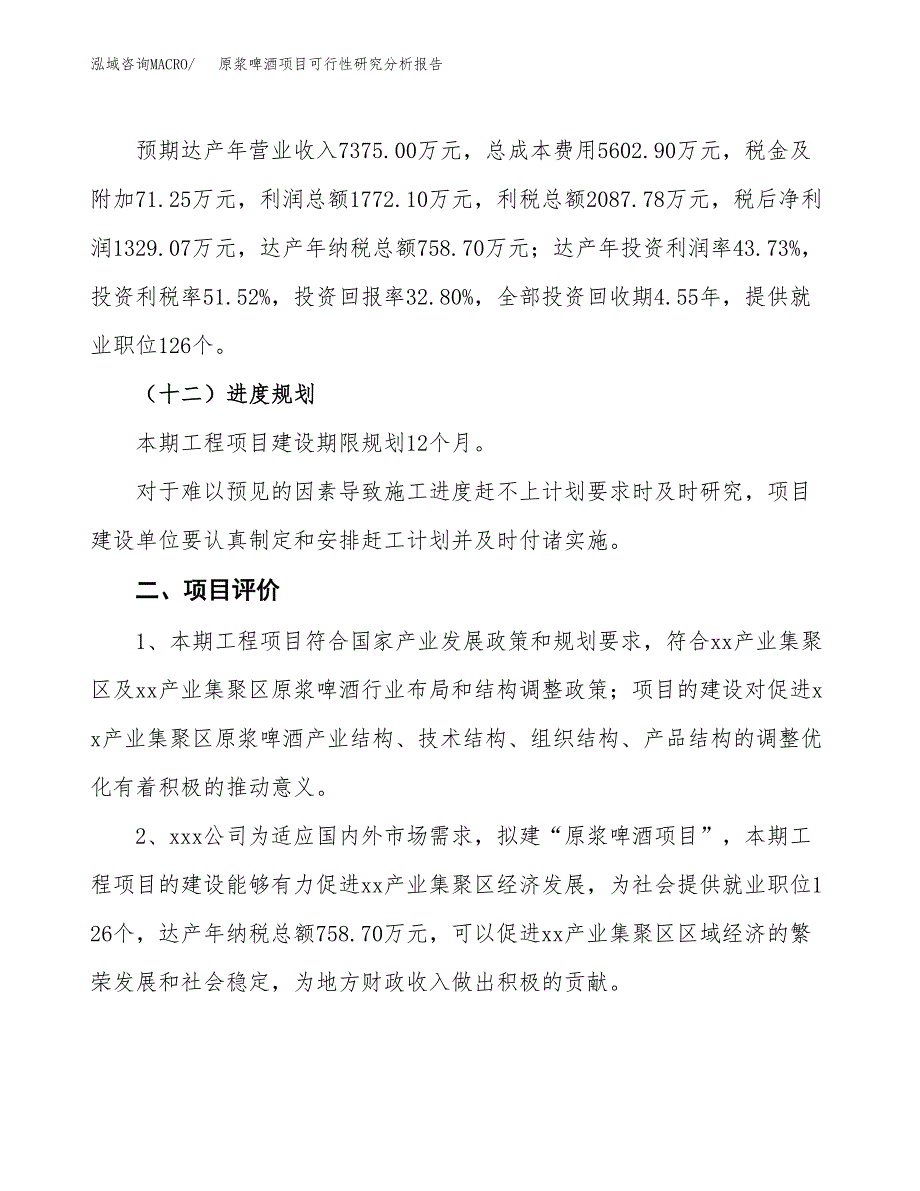 泓域咨询MACRO/　原浆啤酒项目可行性研究分析报告

预期达产年营业收入7375.00万元，总成本费用5602.90万元，税金及附加71.25万元，利润总额1772.10万元，利税总额2087.78万元，税后净利润1329.07万元，达产年纳税总额758.70万元；达产年投资利润率43.73%，投资利税率51.52%，投资回报率32.80%，全部投资回收期4.55年，提供就业职位126个。

（十二）进度规划

本期工程项目建设期限规划12个月。

对于难以预见的因素导致施工进度赶不上计划要求时及时研究，项目建设单位要认真制定和安排赶工计划并及时付诸实施。

二、项目评价

1、本期工程项目符合国家产业发展政策和规划要求，符合xx产业集聚区及xx产业集聚区原浆啤酒行业布局和结构调整政策；项目的建设对促进xx产业集聚区原浆啤酒产业结构、技术结构、组织结构、产品结构的调整优化有着积极的推动意义。

2、xxx公司为适应国内外市场需求，拟建“原浆啤酒项目”，本期工程项目的建设能够有力促进xx产业集聚区经济发展，为社会提供就业职位126个，达产年纳税总额758.70万元，可以促进xx产业集聚区区域经济的繁荣发展和社会稳定，为地方财政收入做出积极的贡献。